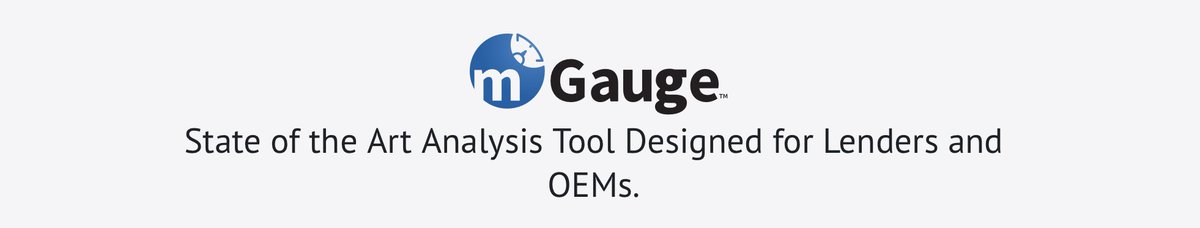 mGauge™

State of the Art Analysis Tool Designed for Lenders and OEMs.